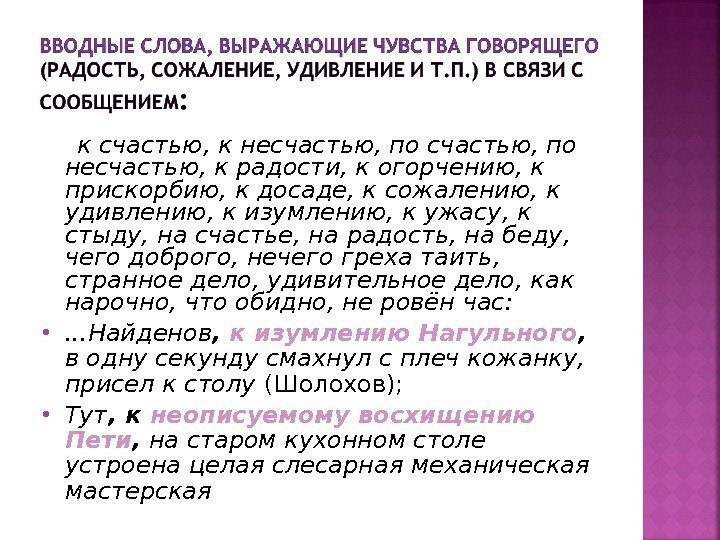 ВВОДНЫЕ СЛОВА, ВЫРАЖАЮЩИЕ ЧУВСТВА ГОВОРЯЩЕГО (РАДОСТЬ, СОЖАЛЕНИЕ, УДИВЛЕНИЕ И Т.П.) В СВЯЗИ С СООБЩЕНИЕМ:

к счастью, к несчастью, по счастью, по несчастью, к радости, к огорчению, к прискорбию, к досаде, к сожалению, к удивлению, к изумлению, к ужасу, к стыду, на счастье, на радость, на беду, чего доброго, нечего греха таить, странное дело, удивительное дело, как нарочно, что обидно, не ровён час:

• ...Найденов, к изумлению Нагульного, в одну секунду смахнул с плеч кожанку, присел к столу (Шолохов);

• Тут, к неописуемому восхищению Пети, на старом кухонном столе устроена целая слесарная механическая мастерская